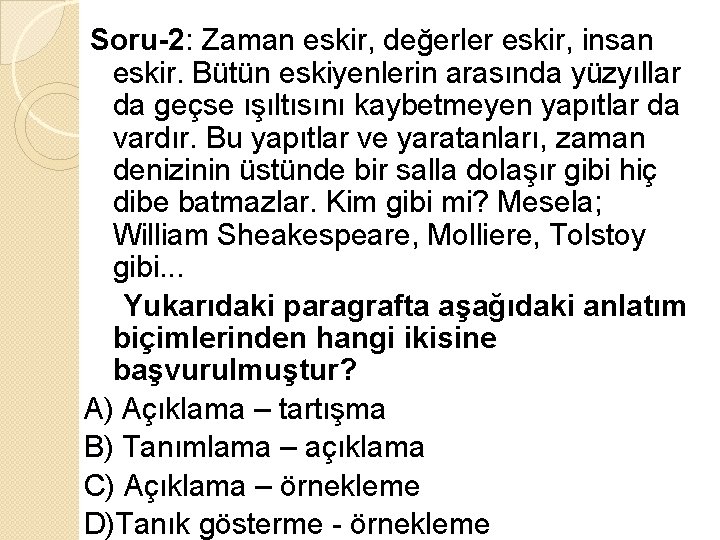 Soru-2: Zaman eskir, değerler eskir, insan eskir. Bütün eskiyenlerin arasında yüzyıllar da geçse ışıltısını kaybetmeyen yapıtlar da vardır. Bu yapıtlar ve yaratanları, zaman denizinin üstünde bir salla dolaşır gibi hiç dibe batmazlar. Kim gibi mi? Mesela; William Sheakespeare, Molliere, Tolstoy gibi...

Yukarıdaki paragrafta aşağıdaki anlatım biçimlerinden hangi ikisine başvurulmuştur?

A) Açıklama – tartışma
B) Tanımlama – açıklama
C) Açıklama – örnekleme
D)Tanık gösterme - örnekleme